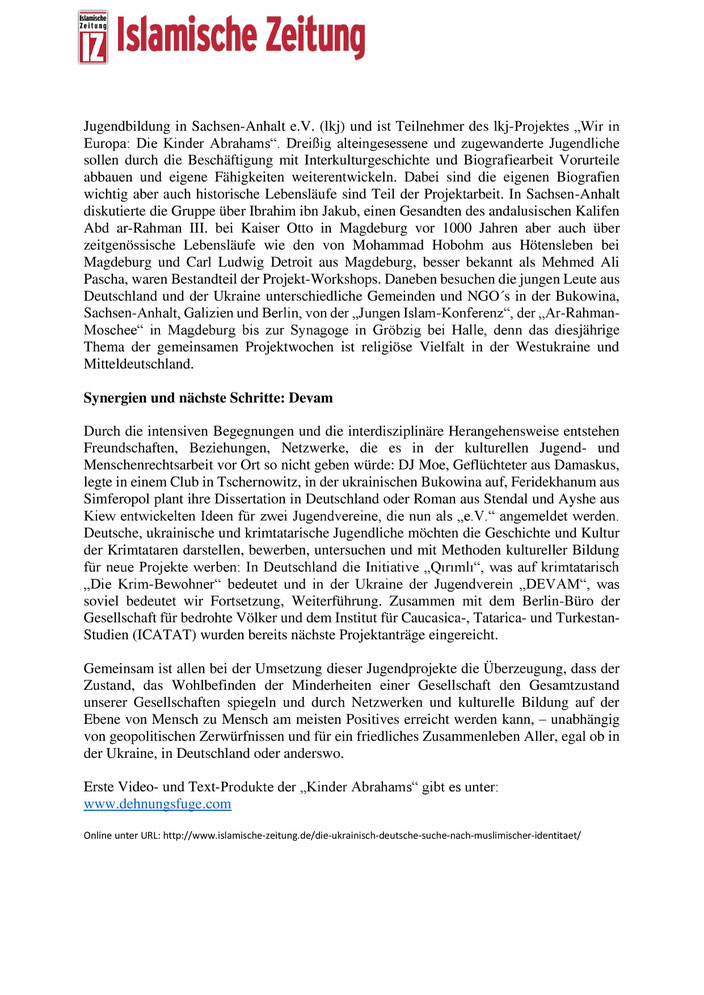 Islamische Zeitung IZ Islamische Zeitung

Jugendbildung in Sachsen-Anhalt e.V. (lkj) und ist Teilnehmer des lkj-Projektes „Wir in Europa: Die Kinder Abrahams“. Dreißig alteingesessene und zugewanderte Jugendliche sollen durch die Beschäftigung mit Interkulturgeschichte und Biografiearbeit Vorurteile abbauen und eigene Fähigkeiten weiterentwickeln. Dabei sind die eigenen Biografien wichtig aber auch historische Lebensläufe sind Teil der Projektarbeit. In Sachsen-Anhalt diskutierte die Gruppe über Ibrahim ibn Jakub, einen Gesandten des andalusischen Kalifen Abd ar-Rahman III. bei Kaiser Otto in Magdeburg vor 1000 Jahren aber auch über zeitgenössische Lebensläufe wie den von Mohammad Hobohm aus Hötensleben bei Magdeburg und Carl Ludwig Detroit aus Magdeburg, besser bekannt als Mehmed Ali Pascha, waren Bestandteil der Projekt-Workshops. Daneben besuchen die jungen Leute aus Deutschland und der Ukraine unterschiedliche Gemeinden und NGO´s in der Bukowina, Sachsen-Anhalt, Galizien und Berlin, von der „Jungen Islam-Konferenz“, der „Ar-Rahman-Moschee“ in Magdeburg bis zur Synagoge in Gröbzig bei Halle, denn das diesjährige Thema der gemeinsamen Projektwochen ist religiöse Vielfalt in der Westukraine und Mitteldeutschland.

Synergien und nächste Schritte: Devam

Durch die intensiven Begegnungen und die interdisziplinäre Herangehensweise entstehen Freundschaften, Beziehungen, Netzwerke, die es in der kulturellen Jugend- und Menschenrechtsarbeit vor Ort so nicht geben würde: DJ Moe, Geflüchteter aus Damaskus, legte in einem Club in Tschernowitz, in der ukrainischen Bukowina auf, Feridekhanum aus Simferopol plant ihre Dissertation in Deutschland oder Roman aus Stendal und Ayshe aus Kiew entwickelten Ideen für zwei Jugendvereine, die nun als „e.V.“ angemeldet werden. Deutsche, ukrainische und krimtatarische Jugendliche möchten die Geschichte und Kultur der Krimtataren darstellen, bewerben, untersuchen und mit Methoden kultureller Bildung für neue Projekte werben: In Deutschland die Initiative „Qırımlı“, was auf krimtatarisch „Die Krim-Bewohner“ bedeutet und in der Ukraine der Jugendverein „DEVAM“, was soviel bedeutet wir Fortsetzung, Weiterführung. Zusammen mit dem Berlin-Büro der Gesellschaft für bedrohte Völker und dem Institut für Caucasica-, Tatarica- und Turkestan-Studien (ICATAT) wurden bereits nächste Projektanträge eingereicht.

Gemeinsam ist allen bei der Umsetzung dieser Jugendprojekte die Überzeugung, dass der Zustand, das Wohlbefinden der Minderheiten einer Gesellschaft den Gesamtzustand unserer Gesellschaften spiegeln und durch Netzwerken und kulturelle Bildung auf der Ebene von Mensch zu Mensch am meisten Positives erreicht werden kann, – unabhängig von geopolitischen Zerwürfnissen und für ein friedliches Zusammenleben Aller, egal ob in der Ukraine, in Deutschland oder anderswo.

Erste Video- und Text-Produkte der „Kinder Abrahams“ gibt es unter: www.dehnungsfuge.com

Online unter URL: http://www.islamische-zeitung.de/die-ukrainisch-deutsche-suche-nach-muslimischer-identitaet/